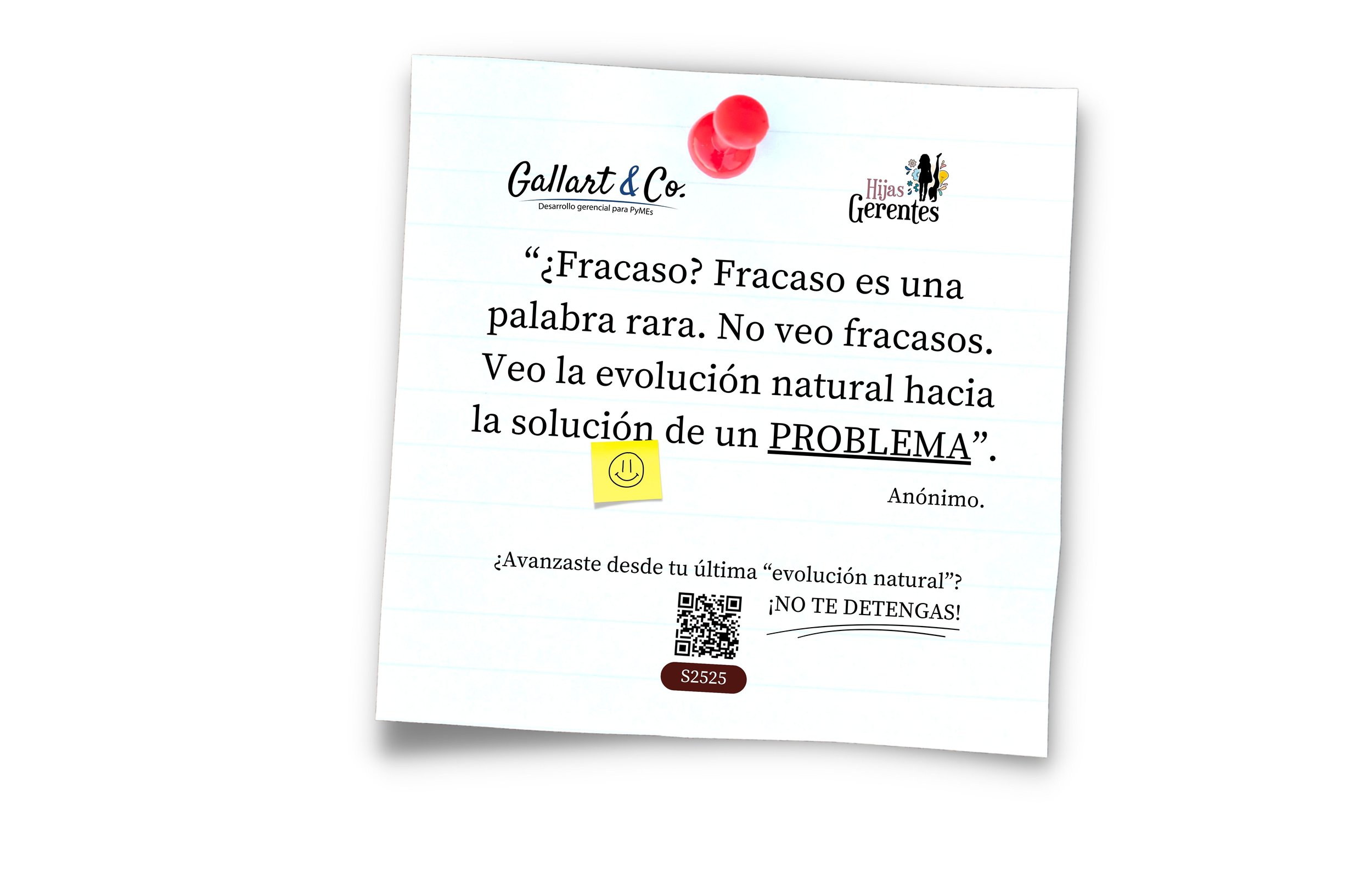 Gallart & Co.
Desarrollo gerencial para PyMEs

Hijas Gerentes

“¿Fracaso? Fracaso es una palabra rara. No veo fracasos. Veo la evolución natural hacia la solución de un PROBLEMA”.

Anónimo.

¿Avanzaste desde tu última “evolución natural”?

¡NO TE DETENGAS!

S2525